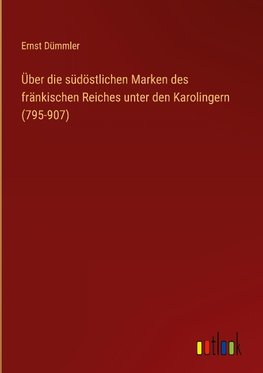 Ernst Dümmler

Über die südöstlichen Marken des fränkischen Reiches unter den Karolingern (795-907)

outlook